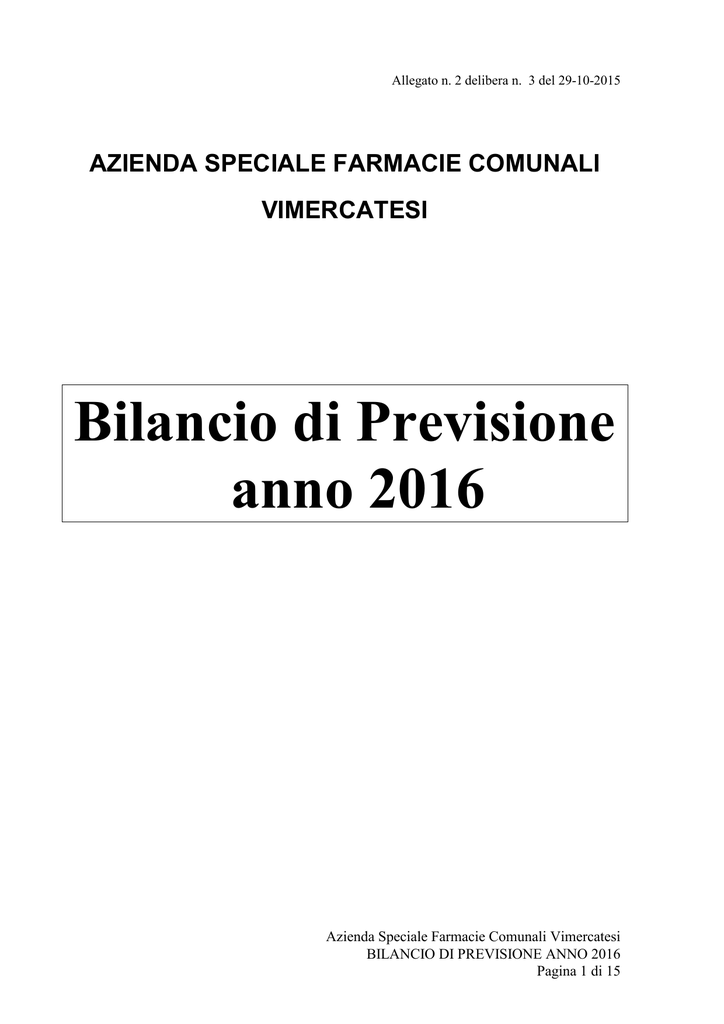 Allegato n. 2 delibera n. 3 del 29-10-2015

AZIENDA SPECIALE FARMACIE COMUNALI
VIMERCATESI

Bilancio di Previsione
anno 2016

Azienda Speciale Farmacie Comunali Vimercatesi
BILANCIO DI PREVISIONE ANNO 2016
Pagina 1 di 15